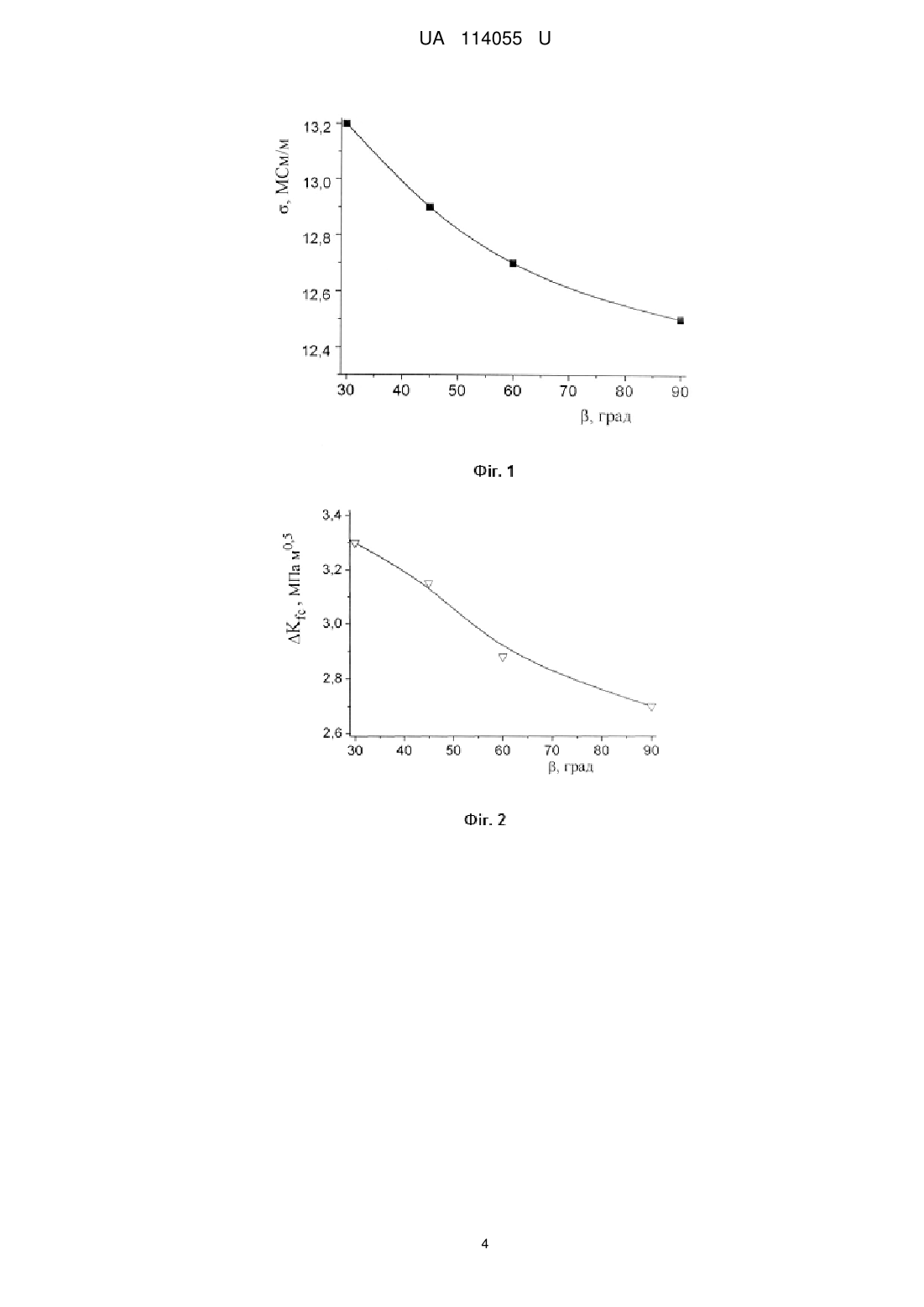 UA 114055 U

σ, МСм/м

13,2
13,0
12,8
12,6
12,4

30 40 50 60 70 80 90

β, град

Фіг. 1

$\Delta K_{fc}$, МПа м$^{0,5}$

3,4
3,2
3,0
2,8
2,6

30 40 50 60 70 80 90

β, град

Фіг. 2

4